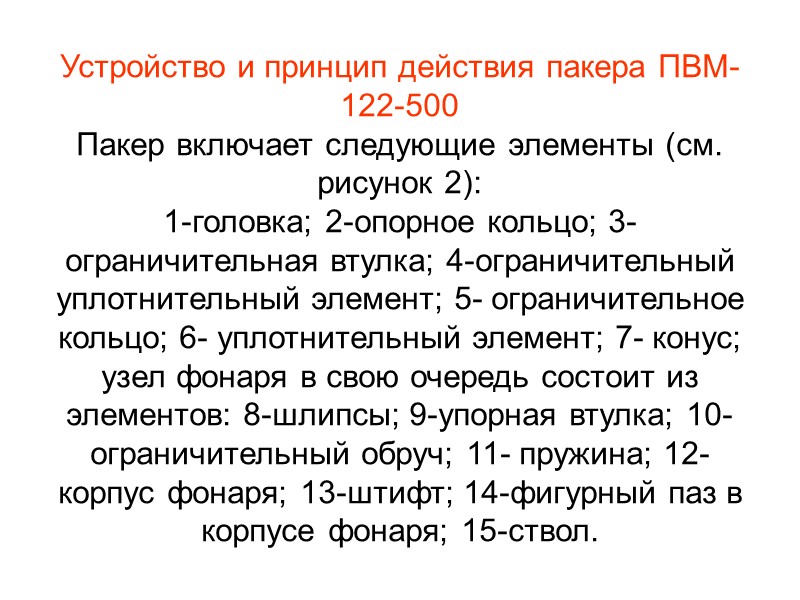 Устройство и принцип действия пакера ПВМ-122-500

Пакер включает следующие элементы (см. рисунок 2):
1-головка; 2-опорное кольцо; 3-ограничительная втулка; 4-ограничительный уплотнительный элемент; 5- ограничительное кольцо; 6- уплотнительный элемент; 7- конус; узел фонаря в свою очередь состоит из элементов: 8-шлипсы; 9-упорная втулка; 10-ограничительный обруч; 11- пружина; 12-корпус фонаря; 13-штифт; 14-фигурный паз в корпусе фонаря; 15-ствол.